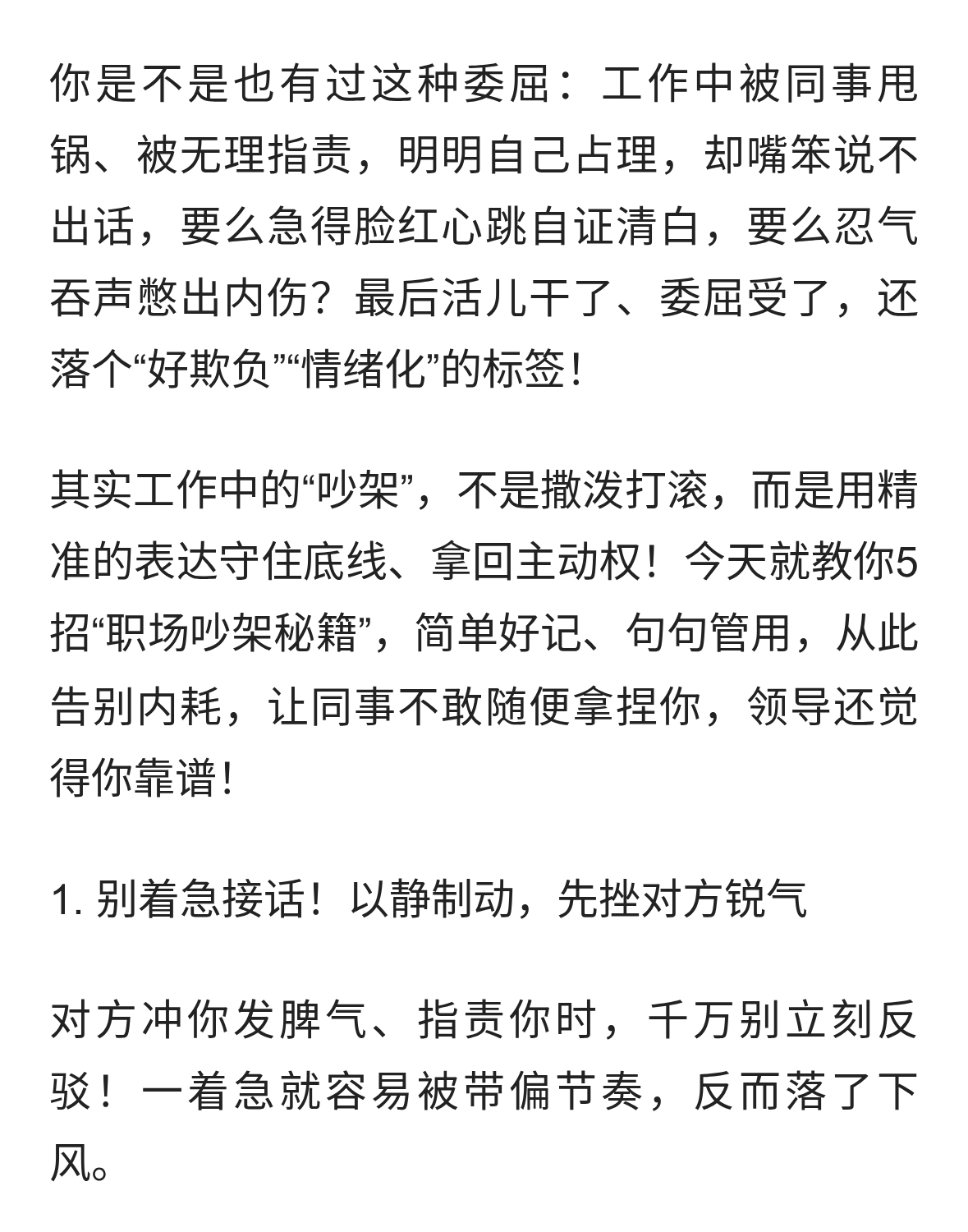 你是不是也有过这种委屈：工作中被同事甩锅、被无理指责，明明自己占理，却嘴笨说不出话，要么急得脸红心跳自证清白，要么忍气吞声憋出内伤？最后活儿干了、委屈受了，还落个“好欺负”“情绪化”的标签！

其实工作中的“吵架”，不是撒泼打滚，而是用精准的表达守住底线、拿回主动权！今天就教你5招“职场吵架秘籍”，简单好记、句句管用，从此告别内耗，让同事不敢随便拿捏你，领导还觉得你靠谱！

1. 别着急接话！以静制动，先挫对方锐气

对方冲你发脾气、指责你时，千万别立刻反驳！一着急就容易被带偏节奏，反而落了下风。